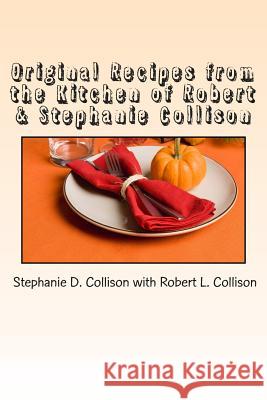 Original Recipes from the Kitchen of Robert & Stephanie Collison

Stephanie D. Collison with Robert L. Collison

Kraina Książek